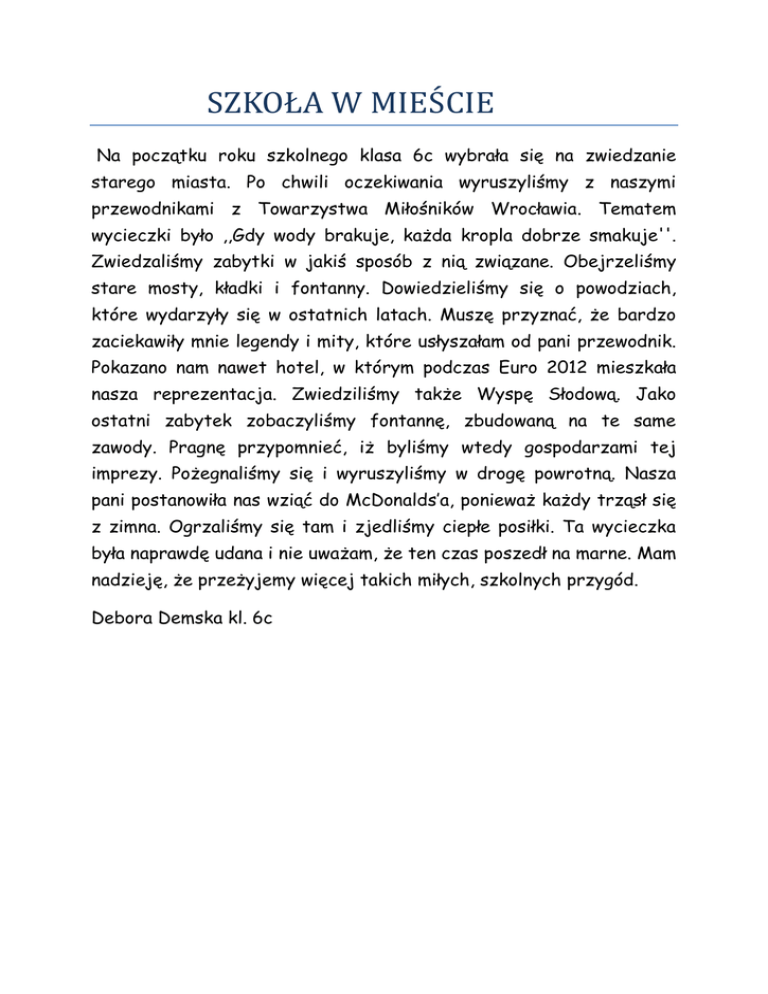 SZKOŁA W MIEŚCIE

Na początku roku szkolnego klasa 6c wybrała się na zwiedzanie starego miasta. Po chwili oczekiwania wyruszyliśmy z naszymi przewodnikami z Towarzystwa Miłośników Wrocławia. Tematem wycieczki było ,,Gdy wody brakuje, każda kropla dobrze smakuje''. Zwiedzaliśmy zabytki w jakiś sposób z nią związane. Obejrzeliśmy stare mosty, kładki i fontanny. Dowiedzieliśmy się o powodziach, które wydarzyły się w ostatnich latach. Muszę przyznać, że bardzo zaciekawiły mnie legendy i mity, które usłyszałam od pani przewodnik. Pokazano nam nawet hotel, w którym podczas Euro 2012 mieszkała nasza reprezentacja. Zwiedziliśmy także Wyspę Słodową. Jako ostatni zabytek zobaczyliśmy fontannę, zbudowaną na te same zawody. Pragnę przypomnieć, iż byliśmy wtedy gospodarzami tej imprezy. Pożegnaliśmy się i wyruszyliśmy w drogę powrotną. Nasza pani postanowiła nas wziąć do McDonalds'a, ponieważ każdy trząsł się z zimna. Ogrzaliśmy się tam i zjedliśmy ciepłe posiłki. Ta wycieczka była naprawdę udana i nie uważam, że ten czas poszedł na marne. Mam nadzieję, że przeżyjemy więcej takich miłych, szkolnych przygód.

Debora Demska kl. 6c